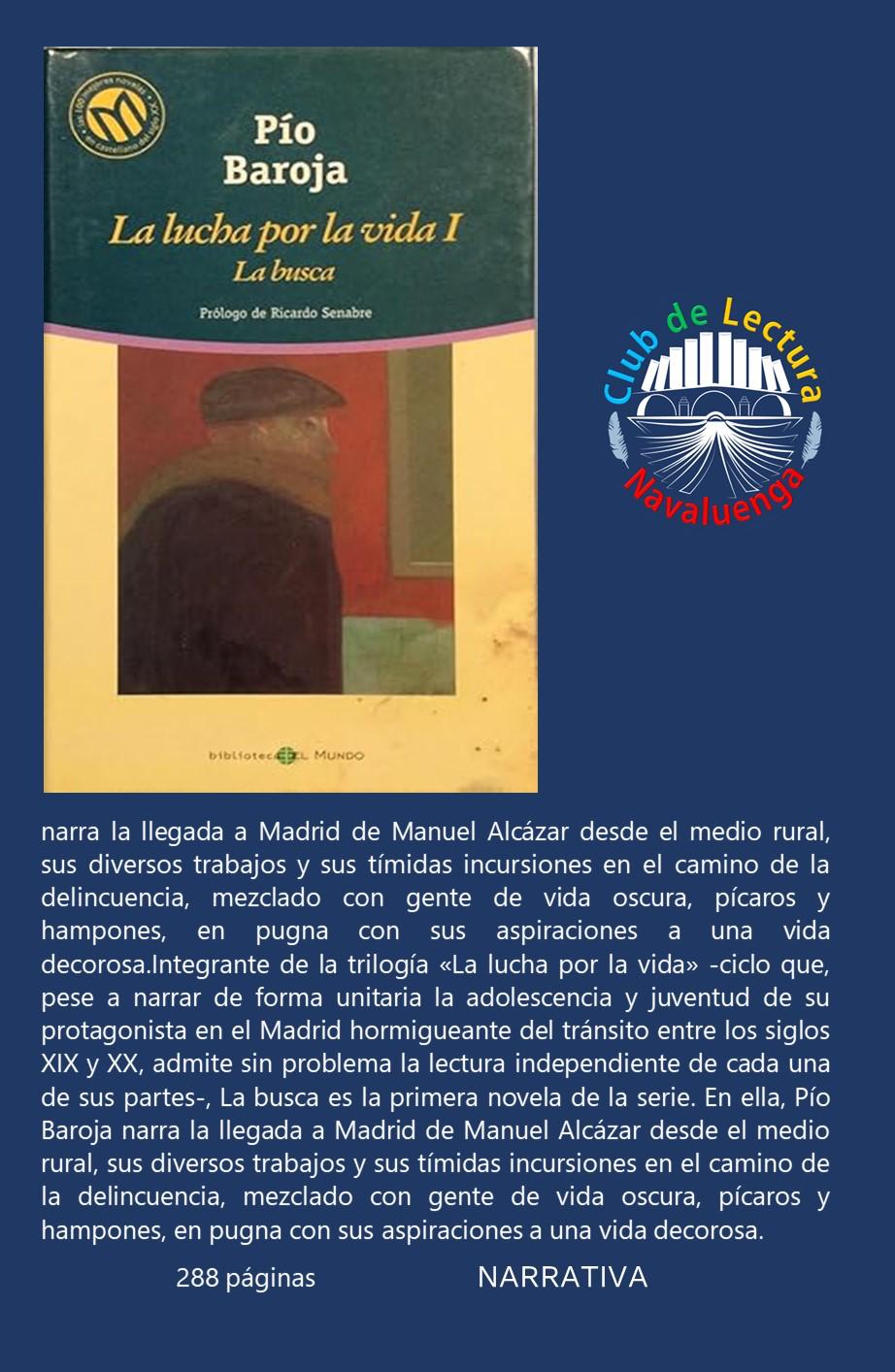 Las 100 mejores novelas en castellano del siglo XX

Pío Baroja

La lucha por la vida I

La busca

Prólogo de Ricardo Senabre

biblioteca EL MUNDO

Club de Lectura Navaluenga

narra la llegada a Madrid de Manuel Alcázar desde el medio rural, sus diversos trabajos y sus tímidas incursiones en el camino de la delincuencia, mezclado con gente de vida oscura, pícaros y hampones, en pugna con sus aspiraciones a una vida decorosa.Integrante de la trilogía «La lucha por la vida» -ciclo que, pese a narrar de forma unitaria la adolescencia y juventud de su protagonista en el Madrid hormigueante del tránsito entre los siglos XIX y XX, admite sin problema la lectura independiente de cada una de sus partes-, La busca es la primera novela de la serie. En ella, Pío Baroja narra la llegada a Madrid de Manuel Alcázar desde el medio rural, sus diversos trabajos y sus tímidas incursiones en el camino de la delincuencia, mezclado con gente de vida oscura, pícaros y hampones, en pugna con sus aspiraciones a una vida decorosa.

288 páginas

NARRATIVA